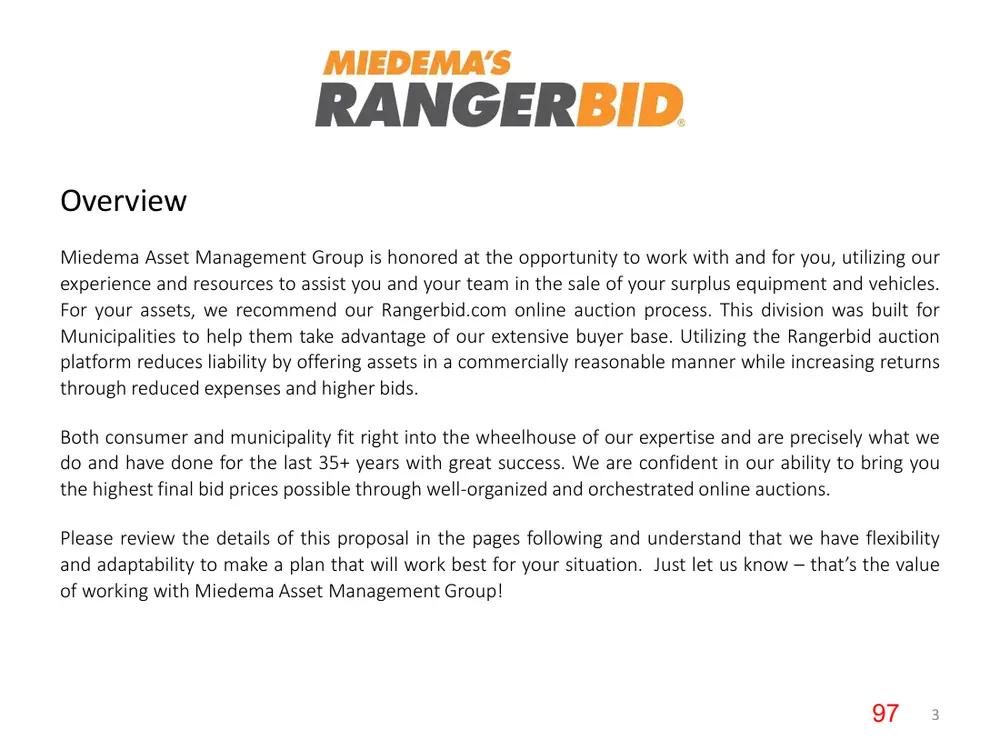 MIEDEMA'S
RANGERBID®

Overview

Miedema Asset Management Group is honored at the opportunity to work with and for you, utilizing our experience and resources to assist you and your team in the sale of your surplus equipment and vehicles. For your assets, we recommend our Rangerbid.com online auction process. This division was built for Municipalities to help them take advantage of our extensive buyer base. Utilizing the Rangerbid auction platform reduces liability by offering assets in a commercially reasonable manner while increasing returns through reduced expenses and higher bids.

Both consumer and municipality fit right into the wheelhouse of our expertise and are precisely what we do and have done for the last 35+ years with great success. We are confident in our ability to bring you the highest final bid prices possible through well-organized and orchestrated online auctions.

Please review the details of this proposal in the pages following and understand that we have flexibility and adaptability to make a plan that will work best for your situation. Just let us know – that's the value of working with Miedema Asset Management Group!

97 3